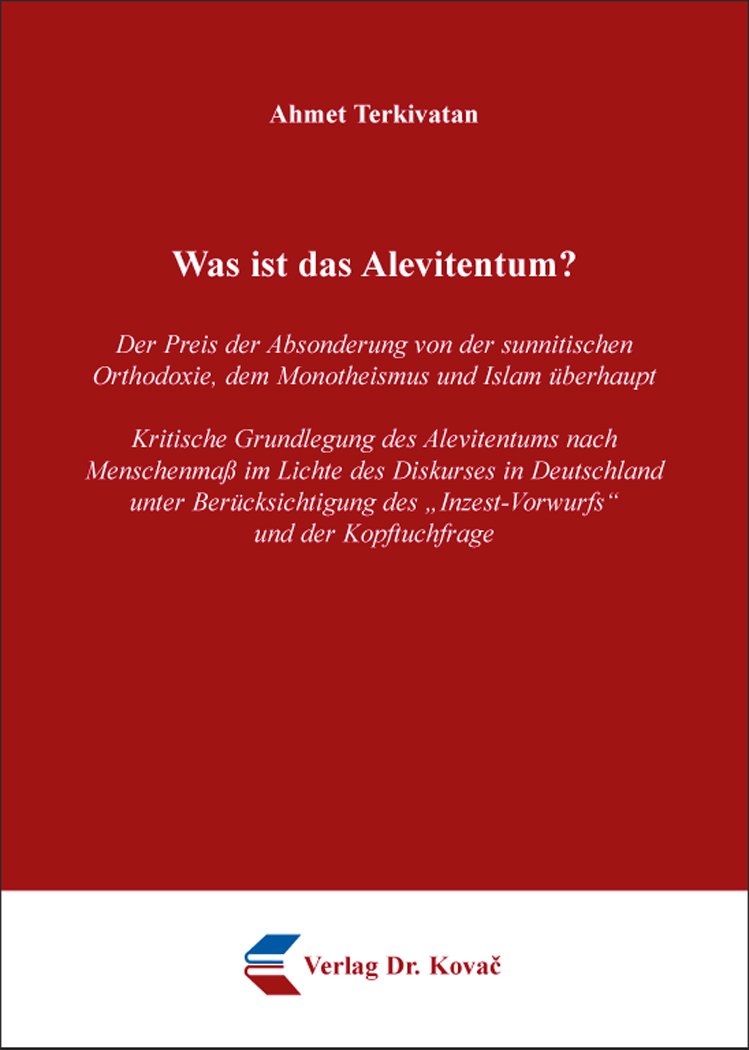 Ahmet Terkivatan

Was ist das Alevitentum?

Der Preis der Absonderung von der sunnitischen Orthodoxie, dem Monotheismus und Islam überhaupt

Kritische Grundlegung des Alevitentums nach Menschenmaß im Lichte des Diskurses in Deutschland unter Berücksichtigung des „Inzest-Vorwurfs“ und der Kopftuchfrage

Verlag Dr. Kovač